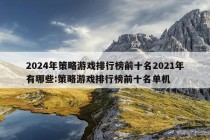 2024年策略游戏排行榜前十名2021年有哪些:策略游戏排行榜前十名单机